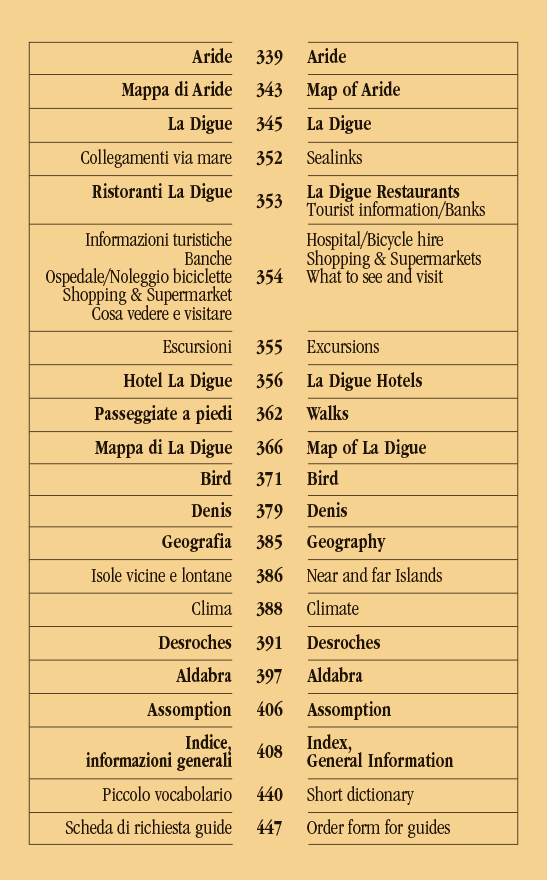 | | | |
|---|---|---|
| Aride | 339 | Aride |
| Mappa di Aride | 343 | Map of Aride |
| La Digue | 345 | La Digue |
| Collegamenti via mare | 352 | Sealinks |
| Ristoranti La Digue | 353 | La Digue Restaurants Tourist information/Banks |
| Informazioni turistiche Banche Ospedale/Noleggio biciclette Shopping & Supermarket Cosa vedere e visitare | 354 | Hospital/Bicycle hire Shopping & Supermarkets What to see and visit |
| Escursioni | 355 | Excursions |
| Hotel La Digue | 356 | La Digue Hotels |
| Passeggiate a piedi | 362 | Walks |
| Mappa di La Digue | 366 | Map of La Digue |
| Bird | 371 | Bird |
| Denis | 379 | Denis |
| Geografia | 385 | Geography |
| Isole vicine e lontane | 386 | Near and far Islands |
| Clima | 388 | Climate |
| Desroches | 391 | Desroches |
| Aldabra | 397 | Aldabra |
| Assomption | 406 | Assomption |
| Indice, informazioni generali | 408 | Index, General Information |
| Piccolo vocabolario | 440 | Short dictionary |
| Scheda di richiesta guide | 447 | Order form for guides |